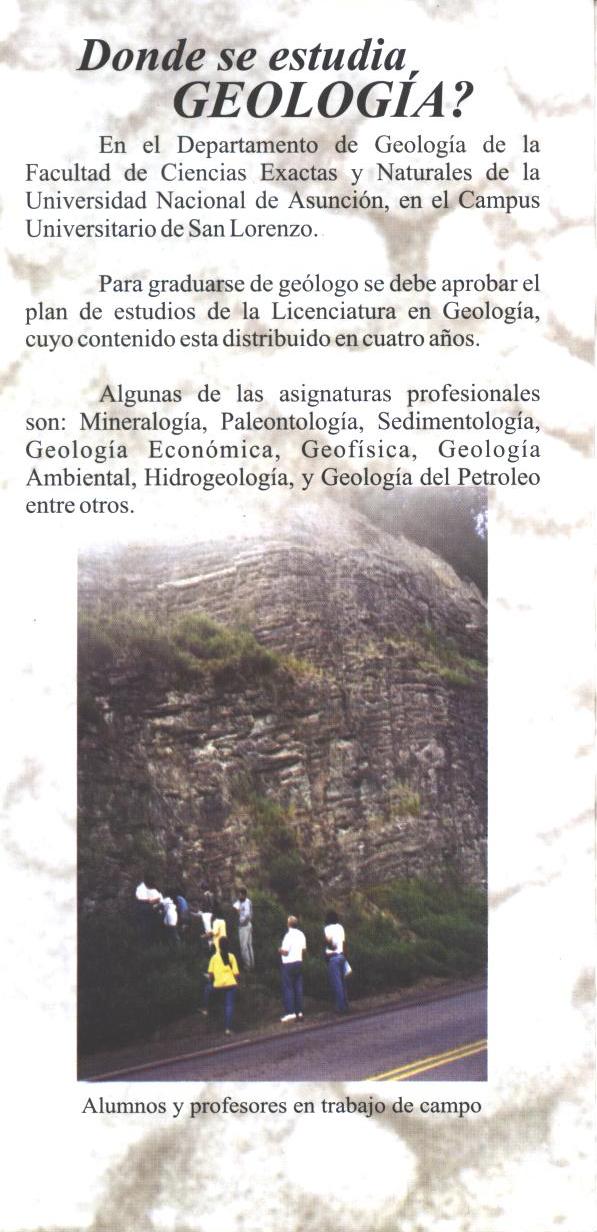 Donde se estudia
GEOLOGÍA?

En el Departamento de Geología de la Facultad de Ciencias Exactas y Naturales de la Universidad Nacional de Asunción, en el Campus Universitario de San Lorenzo.

Para graduarse de geólogo se debe aprobar el plan de estudios de la Licenciatura en Geología, cuyo contenido esta distribuido en cuatro años.

Algunas de las asignaturas profesionales son: Mineralogía, Paleontología, Sedimentología, Geología Económica, Geofísica, Geología Ambiental, Hidrogeología, y Geología del Petroleo entre otros.

Alumnos y profesores en trabajo de campo